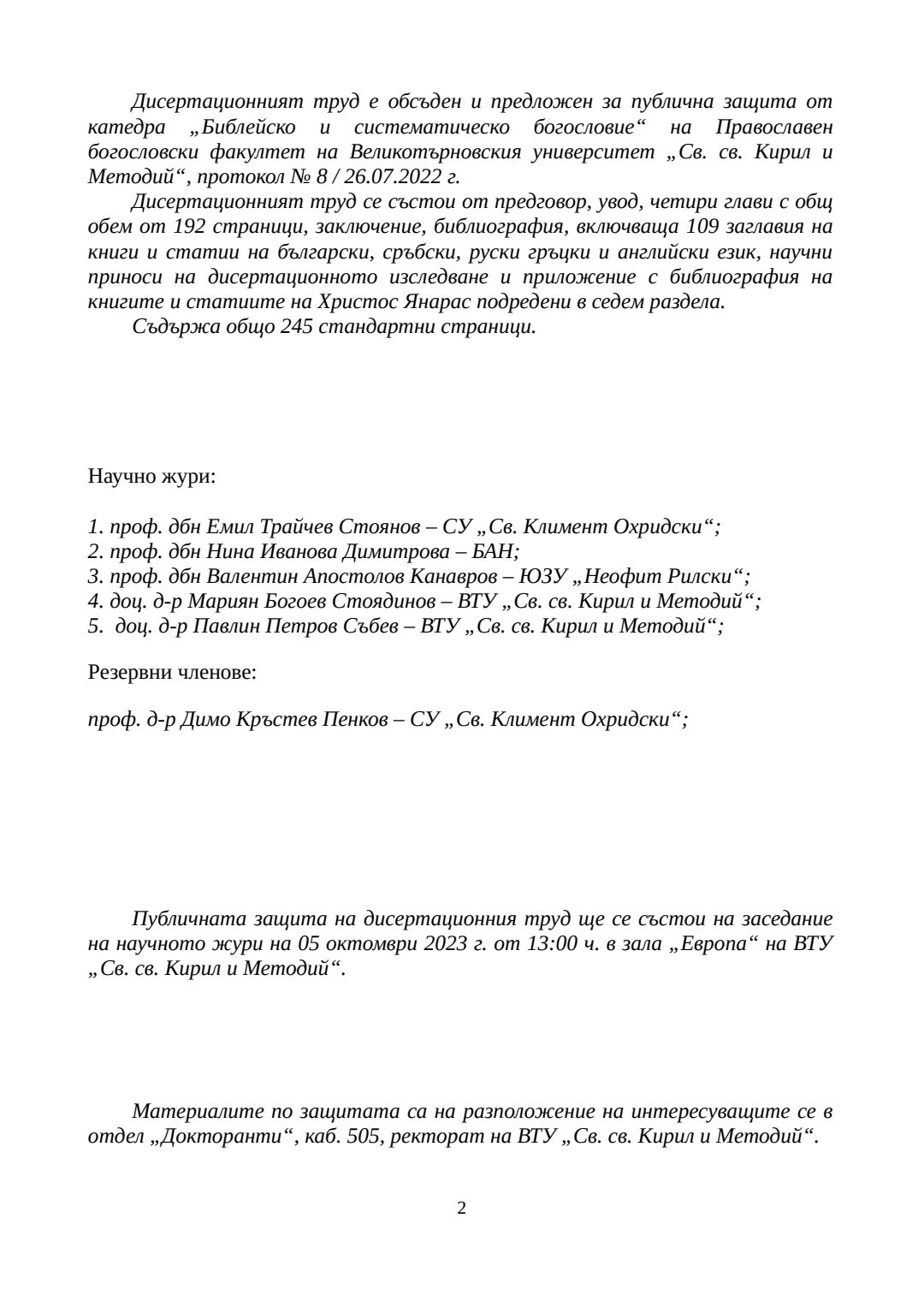 Дисертационният труд е обсъден и предложен за публична защита от катедра „Библейско и систематическо богословие“ на Православен богословски факултет на Великотърновския университет „Св. св. Кирил и Методий“, протокол № 8 / 26.07.2022 г.

Дисертационният труд се състои от предговор, увод, четири глави с общ обем от 192 страници, заключение, библиография, включваща 109 заглавия на книги и статии на български, сръбски, руски гръцки и английски език, научни приноси на дисертационното изследване и приложение с библиография на книгите и статиите на Христос Янарас подредени в седем раздела.

Съдържа общо 245 стандартни страници.

Научно жури:

1. проф. дбн Емил Трайчев Стоянов – СУ „Св. Климент Охридски“;
2. проф. дбн Нина Иванова Димитрова – БАН;
3. проф. дбн Валентин Апостолов Канавров – ЮЗУ „Неофит Рилски“;
4. доц. д-р Мариян Богоев Стоядинов – ВТУ „Св. св. Кирил и Методий“;
5. доц. д-р Павлин Петров Събев – ВТУ „Св. св. Кирил и Методий“;

Резервни членове:

проф. д-р Димо Кръстев Пенков – СУ „Св. Климент Охридски“;

Публичната защита на дисертационния труд ще се състои на заседание на научното жури на 05 октомври 2023 г. от 13:00 ч. в зала „Европа“ на ВТУ „Св. св. Кирил и Методий“.

Материалите по защитата са на разположение на интересуващите се в отдел „Докторанти“, каб. 505, ректорат на ВТУ „Св. св. Кирил и Методий“.

2